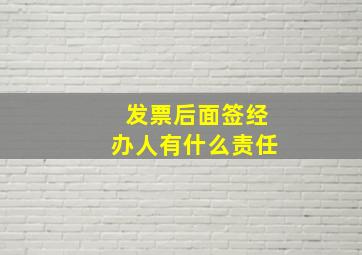 发票后面签经办人有什么责任